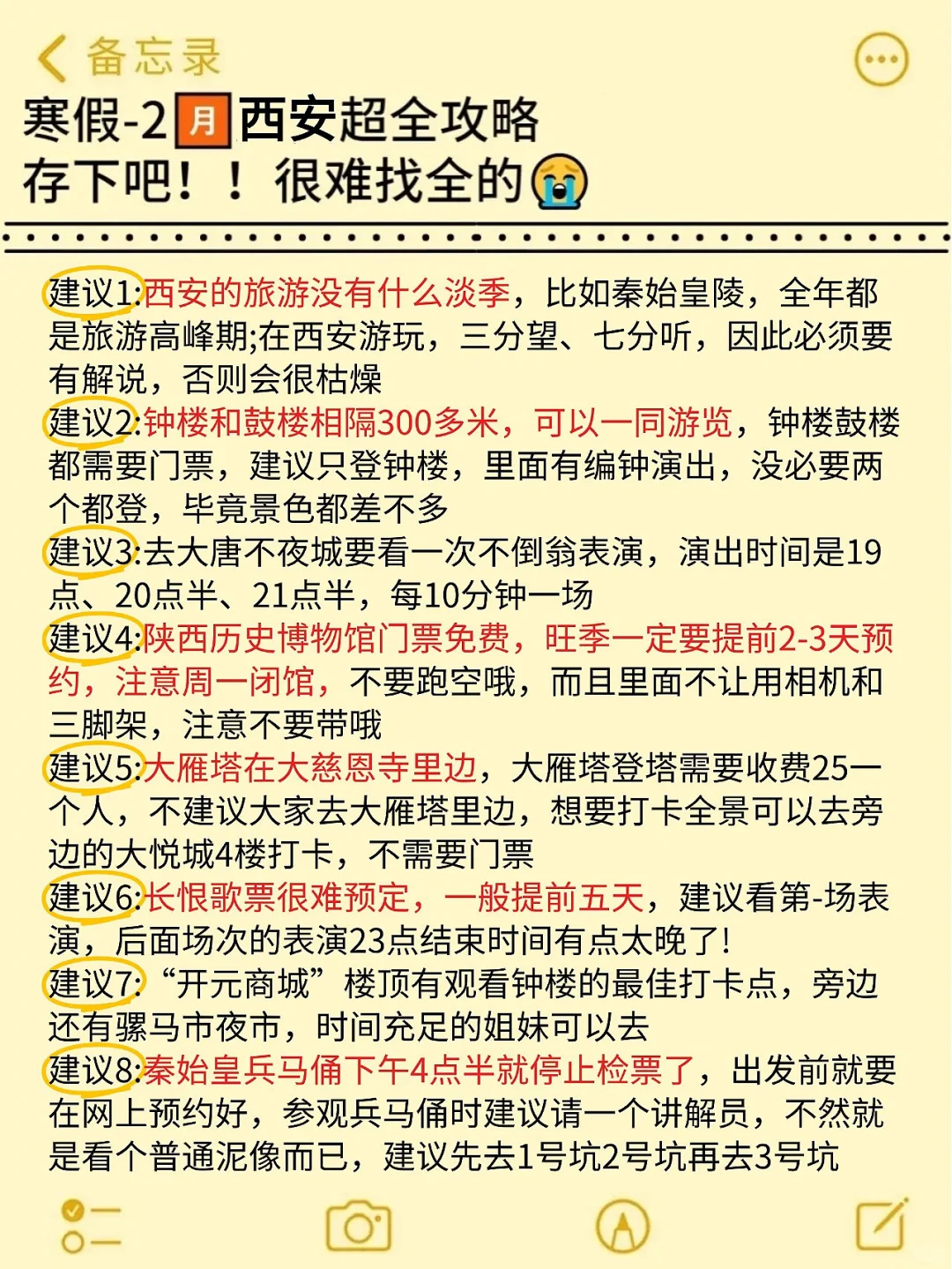 备忘录

寒假-2月西安超全攻略
存下吧！！很难找全的😭

建议1:西安的旅游没有什么淡季，比如秦始皇陵，全年都是旅游高峰期;在西安游玩，三分望、七分听，因此必须要有解说，否则会很枯燥
建议2:钟楼和鼓楼相隔300多米，可以一同游览，钟楼鼓楼都需要门票，建议只登钟楼，里面有编钟演出，没必要两个都登，毕竟景色都差不多
建议3:去大唐不夜城要看一次不倒翁表演，演出时间是19点、20点半、21点半，每10分钟一场
建议4:陕西历史博物馆门票免费，旺季一定要提前2-3天预约，注意周一闭馆，不要跑空哦，而且里面不让用相机和三脚架，注意不要带哦
建议5:大雁塔在大慈恩寺里边，大雁塔登塔需要收费25一个人，不建议大家去大雁塔里边，想要打卡全景可以去旁边的大悦城4楼打卡，不需要门票
建议6:长恨歌票很难预定，一般提前五天，建议看第-场表演，后面场次的表演23点结束时间有点太晚了!
建议7:“开元商城”楼顶有观看钟楼的最佳打卡点，旁边还有骡马市夜市，时间充足的姐妹可以去
建议8:秦始皇兵马俑下午4点半就停止检票了，出发前就要在网上预约好，参观兵马俑时建议请一个讲解员，不然就是看个普通泥像而已，建议先去1号坑2号坑再去3号坑